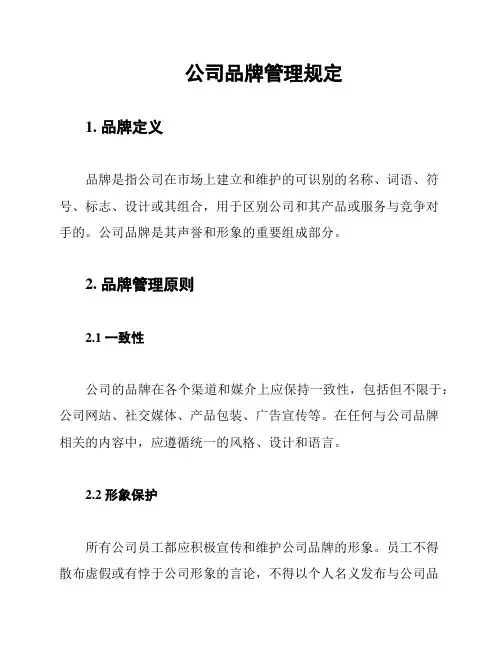 公司品牌管理规定

1. 品牌定义

品牌是指公司在市场上建立和维护的可识别的名称、词语、符号、标志、设计或其组合，用于区别公司和其产品或服务与竞争对手的。公司品牌是其声誉和形象的重要组成部分。

2. 品牌管理原则

2.1 一致性

公司的品牌在各个渠道和媒介上应保持一致性，包括但不限于：公司网站、社交媒体、产品包装、广告宣传等。在任何与公司品牌相关的内容中，应遵循统一的风格、设计和语言。

2.2 形象保护

所有公司员工都应积极宣传和维护公司品牌的形象。员工不得散布虚假或有悖于公司形象的言论，不得以个人名义发布与公司品